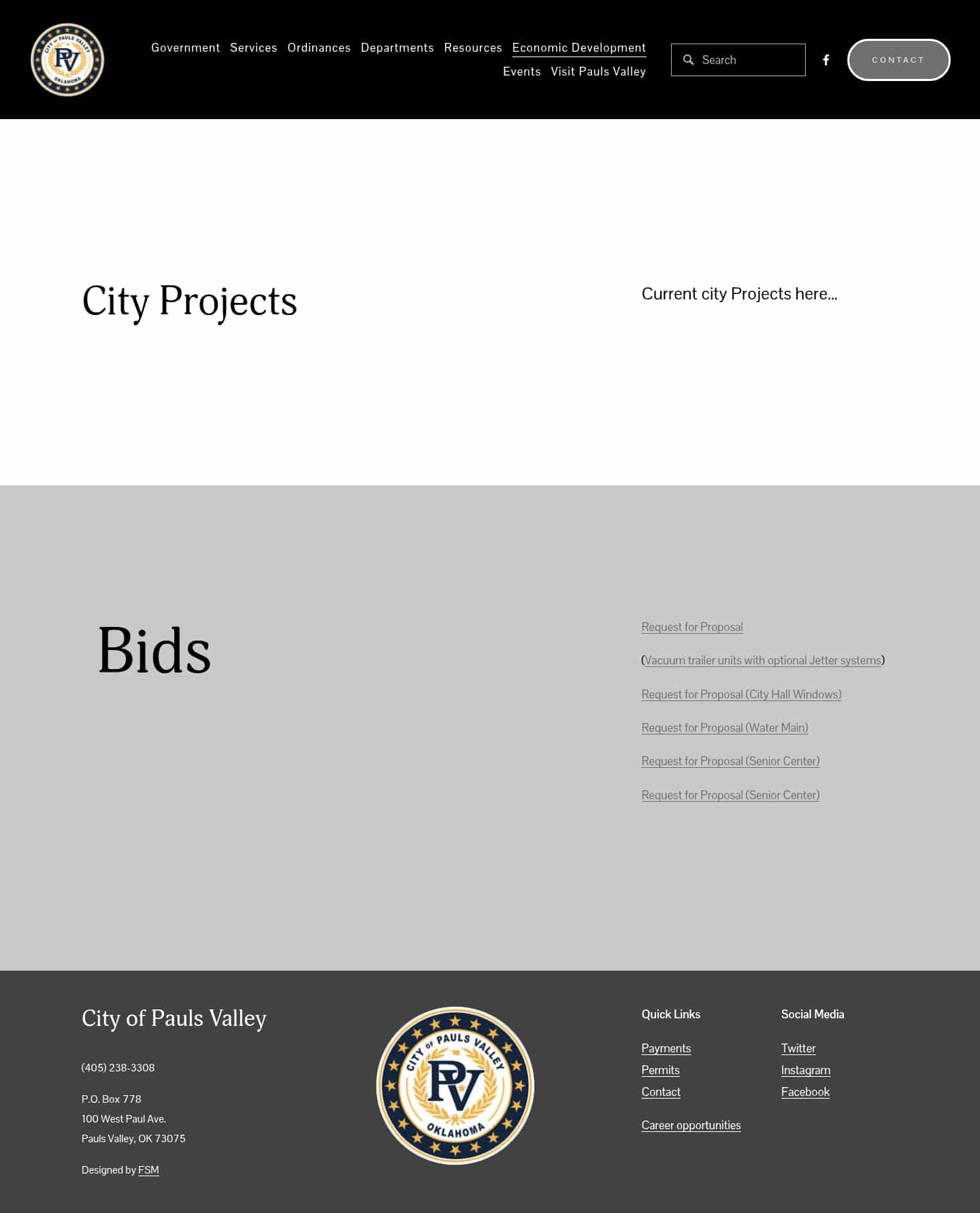 CITY OF PAULS VALLEY
PV
OKLAHOMA

Government Services Ordinances Departments Resources Economic Development
Events Visit Pauls Valley

Search

CONTACT

City Projects

Current city Projects here...

Bids

Request for Proposal

(Vacuum trailer units with optional Jetter systems)

Request for Proposal (City Hall Windows)

Request for Proposal (Water Main)

Request for Proposal (Senior Center)

Request for Proposal (Senior Center)

City of Pauls Valley

(405) 238-3308

P.O. Box 778
100 West Paul Ave.
Pauls Valley, OK 73075

Designed by FSM

CITY OF PAULS VALLEY
PV
OKLAHOMA

Quick Links

Payments
Permits
Contact

Career opportunities

Social Media

Twitter
Instagram
Facebook